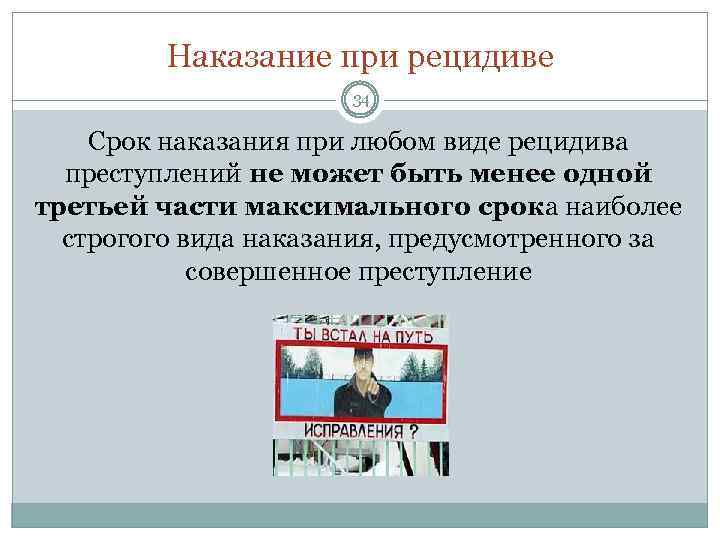 Наказание при рецидиве

34

Срок наказания при любом виде рецидива преступлений не может быть менее одной третьей части максимального срока наиболее строгого вида наказания, предусмотренного за совершенное преступление

ТЫ ВСТАЛ НА ПУТЬ

ИСПРАВЛЕНИЯ ?